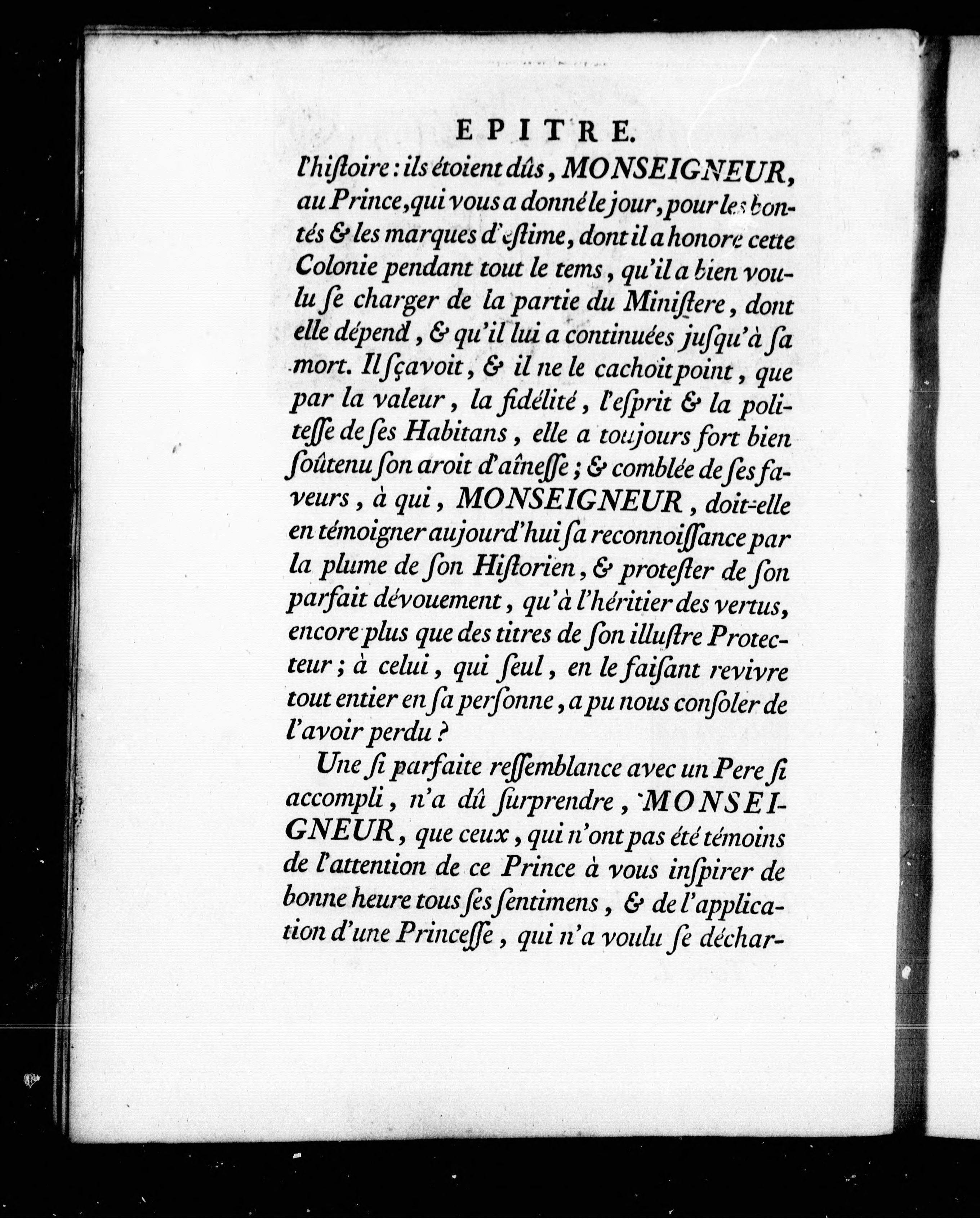 EPITRE.

l'hiſtoire : ils étoient dûs, MONSEIGNEUR, au Prince, qui vous a donné le jour, pour les bontés & les marques d'eſtime, dont il a honoré cette Colonie pendant tout le tems, qu'il a bien voulu ſe charger de la partie du Miniſtere, dont elle dépend, & qu'il lui a continuées juſqu'à ſa mort. Il ſçavoit, & il ne le cachoit point, que par la valeur, la fidélité, l'eſprit & la politeſſe de ſes Habitans, elle a toujours fort bien ſoûtenu ſon droit d'aîneſſe ; & comblée de ſes faveurs, à qui, MONSEIGNEUR, doit-elle en témoigner aujourd'hui ſa reconnoiſſance par la plume de ſon Hiſtorien, & proteſter de ſon parfait dévouement, qu'à l'héritier des vertus, encore plus que des titres de ſon illuſtre Protecteur ; à celui, qui ſeul, en le faiſant revivre tout entier en ſa perſonne, a pu nous conſoler de l'avoir perdu ?

Une ſi parfaite reſſemblance avec un Pere ſi accompli, n'a dû ſurprendre, MONSEIGNEUR, que ceux, qui n'ont pas été témoins de l'attention de ce Prince à vous inſpirer de bonne heure tous ſes ſentimens, & de l'application d'une Princeſſe, qui n'a voulu ſe déchar-